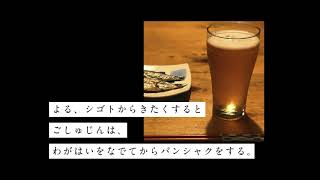 よる、シゴトからきたくすると
ごしゅじんは、
わがはいをなでてからバンシャクをする。